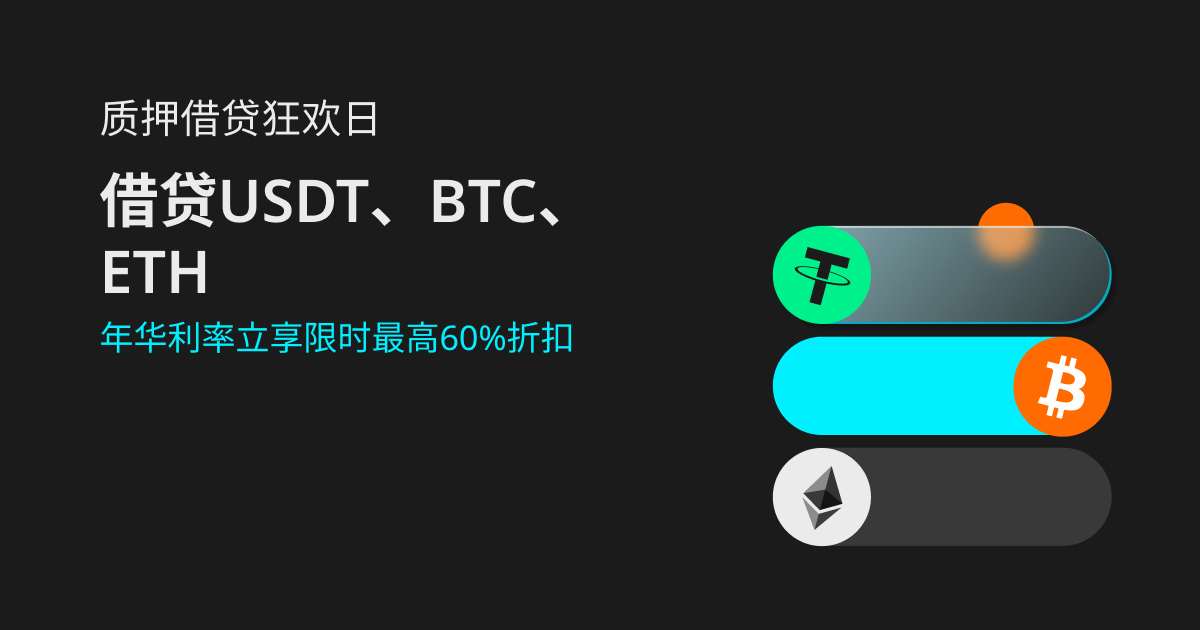 质押借贷狂欢日

借贷USDT、BTC、ETH

年华利率立享限时最高60%折扣